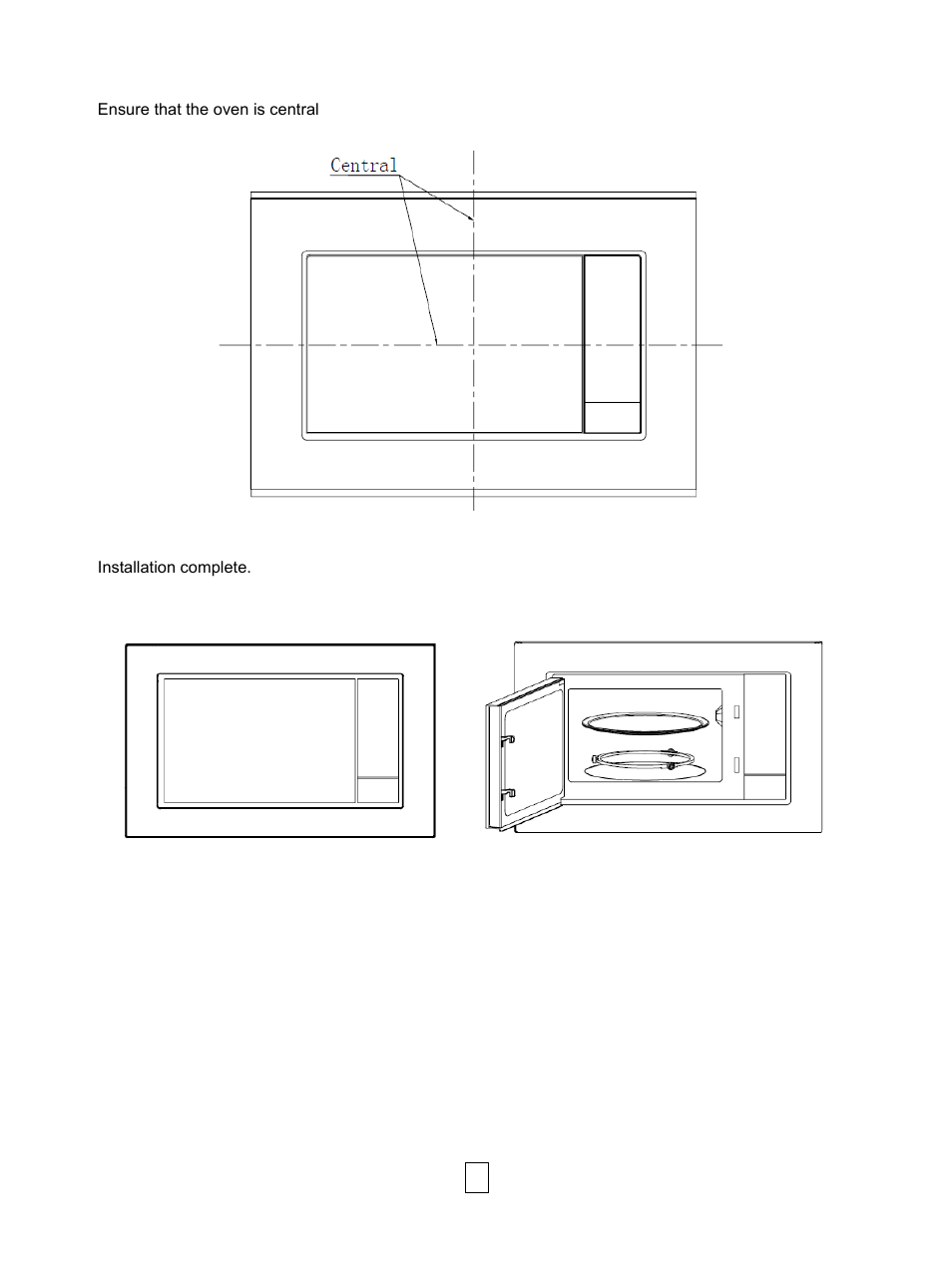 Ensure that the oven is central

Central

Installation complete.